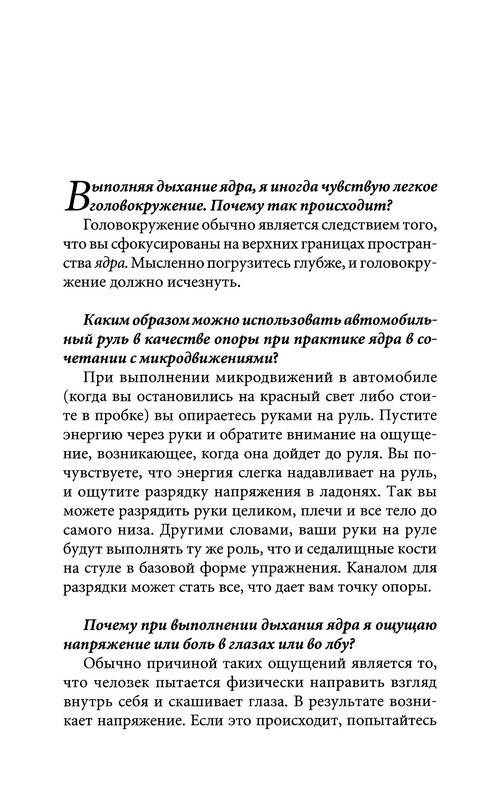 Выполняя дыхание ядра, я иногда чувствую легкое головокружение. Почему так происходит?

Головокружение обычно является следствием того, что вы сфокусированы на верхних границах пространства ядра. Мысленно погрузитесь глубже, и головокружение должно исчезнуть.

Каким образом можно использовать автомобильный руль в качестве опоры при практике ядра в сочетании с микродвижениями?

При выполнении микродвижений в автомобиле (когда вы остановились на красный свет либо стоите в пробке) вы опираетесь руками на руль. Пустите энергию через руки и обратите внимание на ощущение, возникающее, когда она дойдет до руля. Вы почувствуете, что энергия слегка надавливает на руль, и ощутите разрядку напряжения в ладонях. Так вы можете разрядить руки целиком, плечи и все тело до самого низа. Другими словами, ваши руки на руле будут выполнять ту же роль, что и седалищные кости на стуле в базовой форме упражнения. Каналом для разрядки может стать все, что дает вам точку опоры.

Почему при выполнении дыхания ядра я ощущаю напряжение или боль в глазах или во лбу?

Обычно причиной таких ощущений является то, что человек пытается физически направить взгляд внутрь себя и скашивает глаза. В результате возникает напряжение. Если это происходит, попытайтесь